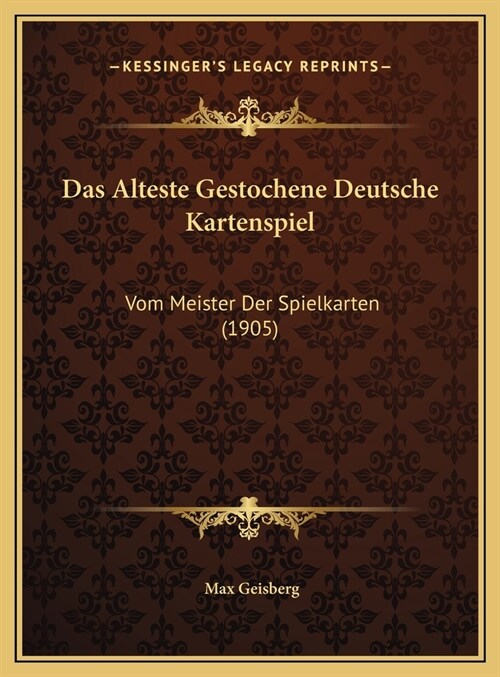 —KESSINGER'S LEGACY REPRINTS—

Das Alteste Gestochene Deutsche Kartenspiel

Vom Meister Der Spielkarten (1905)

Max Geisberg